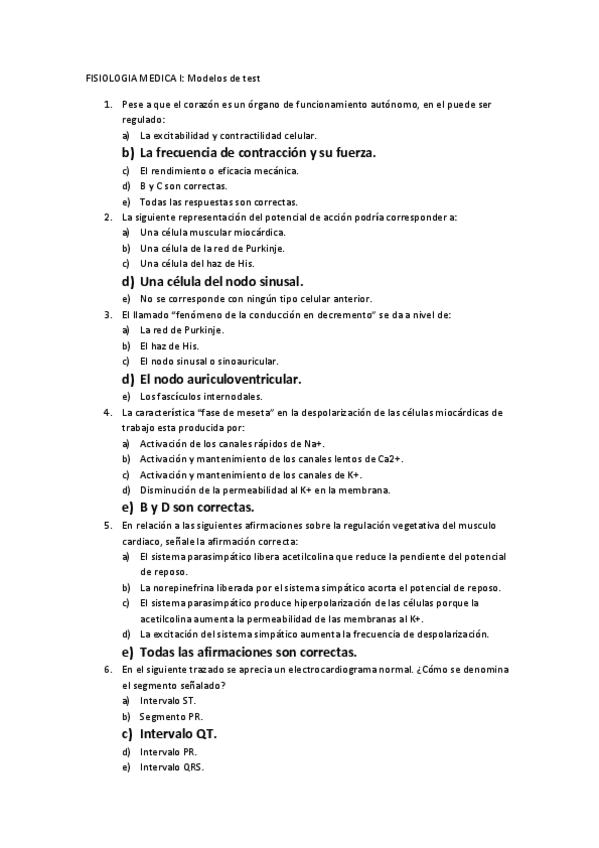 FISIOLOGIA MEDICA I: Modelos de test

1. Pese a que el corazón es un órgano de funcionamiento autónomo, en el puede ser regulado:
a) La excitabilidad y contractilidad celular.
b) La frecuencia de contracción y su fuerza.
c) El rendimiento o eficacia mecánica.
d) B y C son correctas.
e) Todas las respuestas son correctas.

2. La siguiente representación del potencial de acción podría corresponder a:
a) Una célula muscular miocárdica.
b) Una célula de la red de Purkinje.
c) Una célula del haz de His.
d) Una célula del nodo sinusal.
e) No se corresponde con ningún tipo celular anterior.

3. El llamado "fenómeno de la conducción en decremento" se da a nivel de:
a) La red de Purkinje.
b) El haz de His.
c) El nodo sinusal o sinoauricular.
d) El nodo auriculoventricular.
e) Los fascículos internodales.

4. La característica "fase de meseta" en la despolarización de las células miocárdicas de trabajo esta producida por:
a) Activación de los canales rápidos de Na+.
b) Activación y mantenimiento de los canales lentos de Ca2+.
c) Activación y mantenimiento de los canales de K+.
d) Disminución de la permeabilidad al K+ en la membrana.
e) B y D son correctas.

5. En relación a las siguientes afirmaciones sobre la regulación vegetativa del musculo cardiaco, señale la afirmación correcta:
a) El sistema parasimpático libera acetilcolina que reduce la pendiente del potencial de reposo.
b) La norepinefrina liberada por el sistema simpático acorta el potencial de reposo.
c) El sistema parasimpático produce hiperpolarización de las células porque la acetilcolina aumenta la permeabilidad de las membranas al K+.
d) La excitación del sistema simpático aumenta la frecuencia de despolarización.
e) Todas las afirmaciones son correctas.

6. En el siguiente trazado se aprecia un electrocardiograma normal. ¿Cómo se denomina el segmento señalado?
a) Intervalo ST.
b) Segmento PR.
c) Intervalo QT.
d) Intervalo PR.
e) Intervalo QRS.